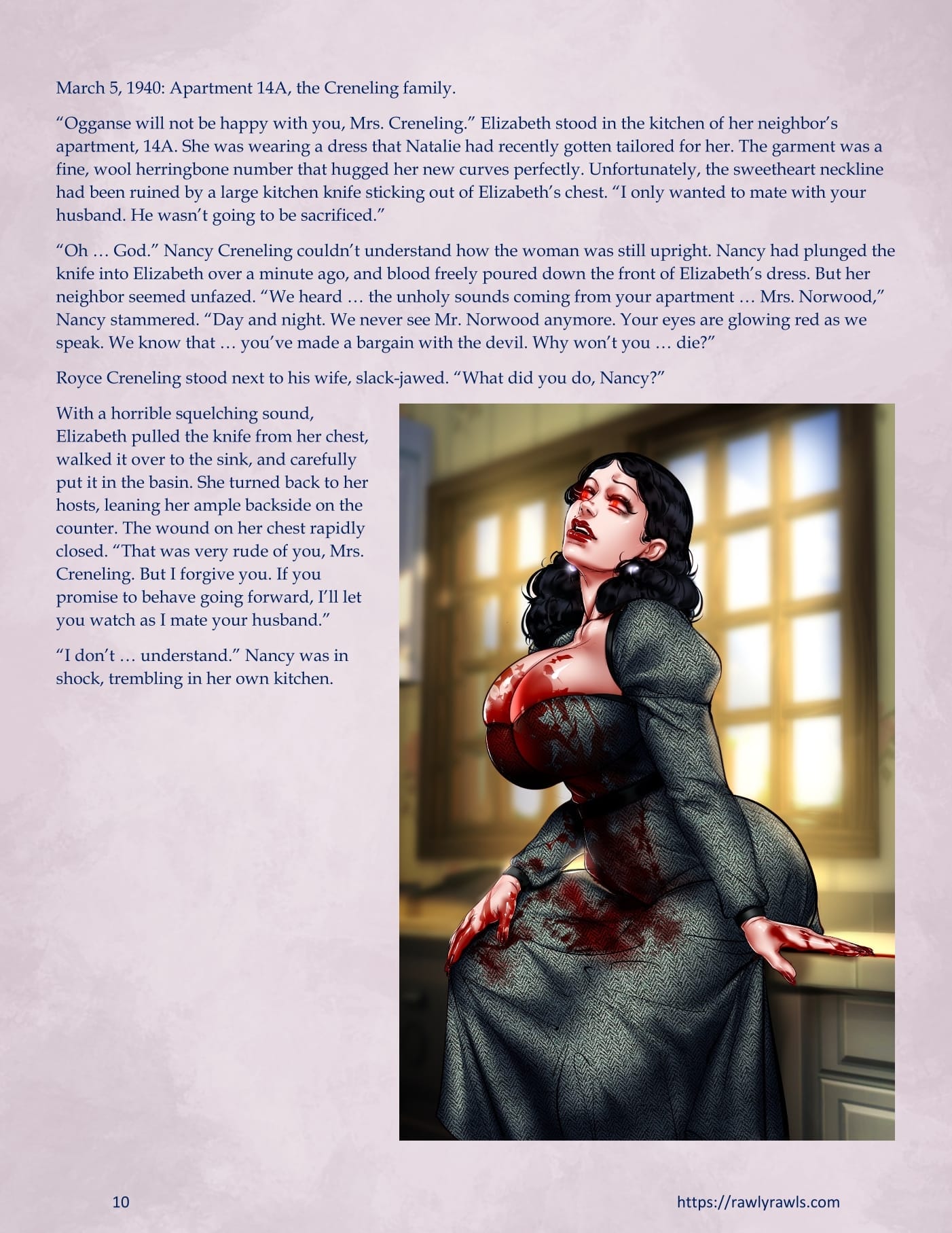 March 5, 1940: Apartment 14A, the Creneling family.

"Ogganse will not be happy with you, Mrs. Creneling." Elizabeth stood in the kitchen of her neighbor's apartment, 14A. She was wearing a dress that Natalie had recently gotten tailored for her. The garment was a fine, wool herringbone number that hugged her new curves perfectly. Unfortunately, the sweetheart neckline had been ruined by a large kitchen knife sticking out of Elizabeth's chest. "I only wanted to mate with your husband. He wasn't going to be sacrificed."

"Oh … God." Nancy Creneling couldn't understand how the woman was still upright. Nancy had plunged the knife into Elizabeth over a minute ago, and blood freely poured down the front of Elizabeth's dress. But her neighbor seemed unfazed. "We heard … the unholy sounds coming from your apartment … Mrs. Norwood," Nancy stammered. "Day and night. We never see Mr. Norwood anymore. Your eyes are glowing red as we speak. We know that … you've made a bargain with the devil. Why won't you … die?"

Royce Creneling stood next to his wife, slack-jawed. "What did you do, Nancy?"

With a horrible squelching sound, Elizabeth pulled the knife from her chest, walked it over to the sink, and carefully put it in the basin. She turned back to her hosts, leaning her ample backside on the counter. The wound on her chest rapidly closed. "That was very rude of you, Mrs. Creneling. But I forgive you. If you promise to behave going forward, I'll let you watch as I mate your husband."

"I don't … understand." Nancy was in shock, trembling in her own kitchen.

10

https://rawlyrawls.com